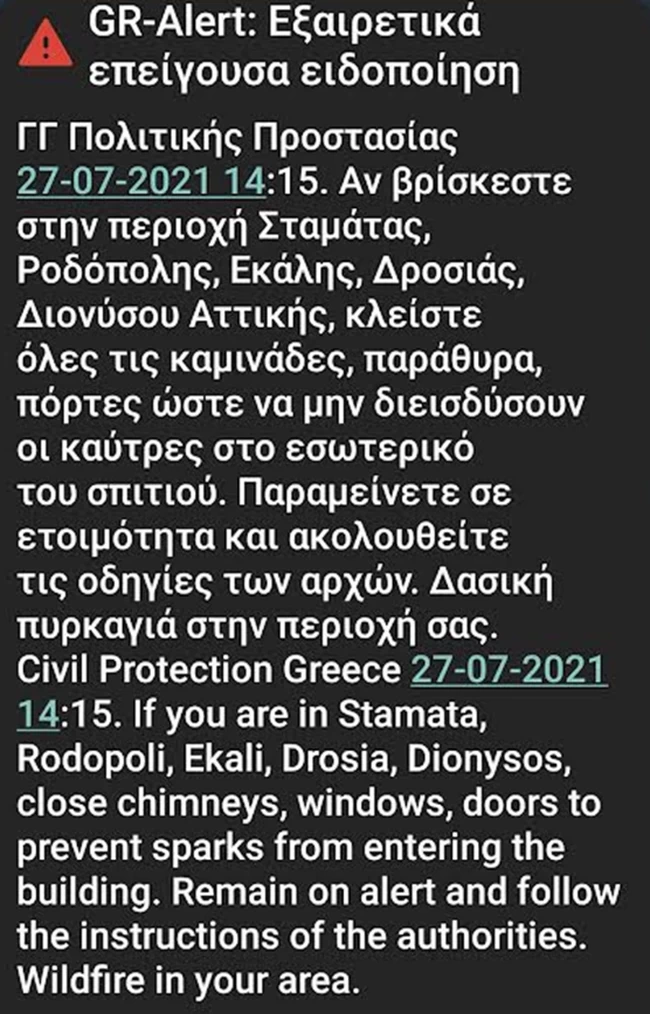 GR-Alert: Εξαιρετικά επείγουσα ειδοποίηση

ΓΓ Πολιτικής Προστασίας 27-07-2021 14:15. Αν βρίσκεστε στην περιοχή Σταμάτας, Ροδόπολης, Εκάλης, Δροσιάς, Διονύσου Αττικής, κλείστε όλες τις καμινάδες, παράθυρα, πόρτες ώστε να μην διεισδύσουν οι καύτρες στο εσωτερικό του σπιτιού. Παραμείνετε σε ετοιμότητα και ακολουθείτε τις οδηγίες των αρχών. Δασική πυρκαγιά στην περιοχή σας. Civil Protection Greece 27-07-2021 14:15. If you are in Stamata, Rodopoli, Ekali, Drosia, Dionysos, close chimneys, windows, doors to prevent sparks from entering the building. Remain on alert and follow the instructions of the authorities. Wildfire in your area.